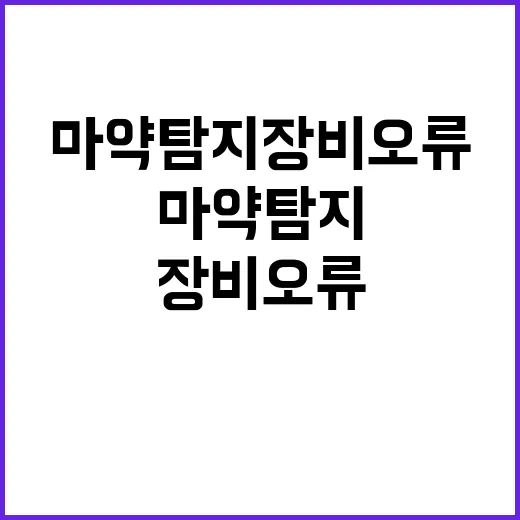 마약탐지장비오류

마약탐지
장비오류